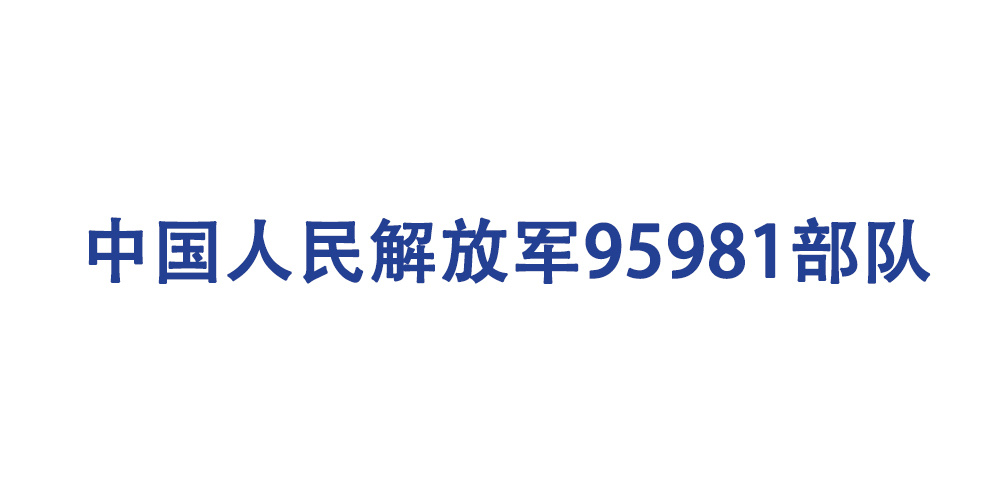 中国人民解放军95981部队